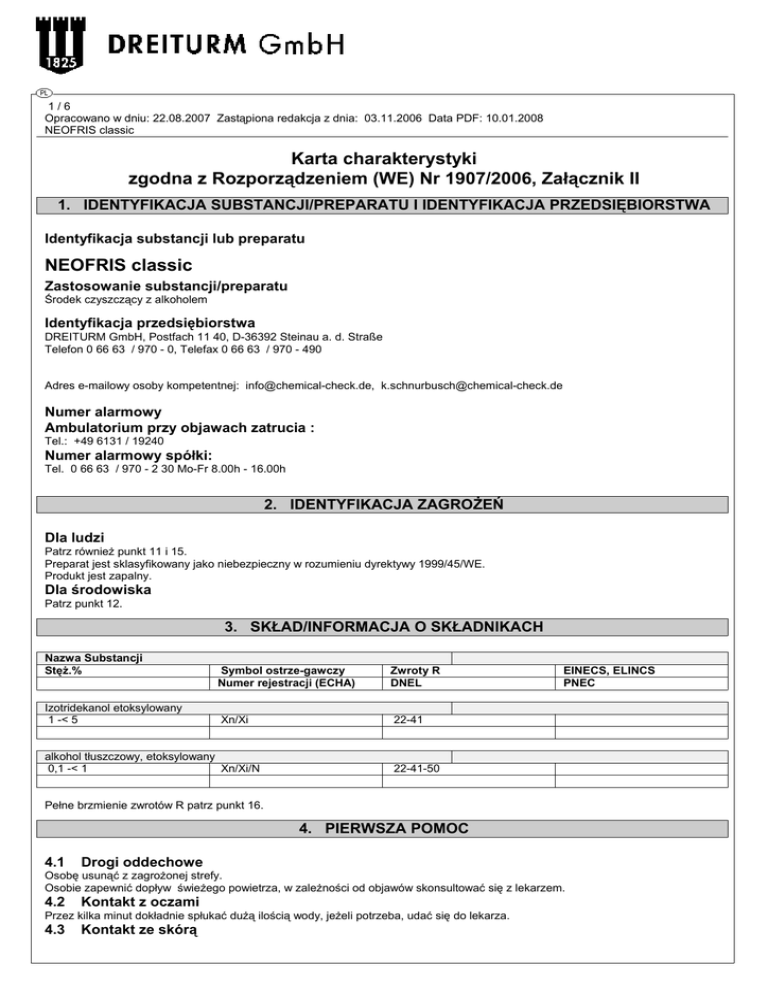 1825

DREITURM GmbH

PL

1 / 6
Opracowano w dniu: 22.08.2007 Zastąpiona redakcja z dnia: 03.11.2006 Data PDF: 10.01.2008
NEOFRIS classic

Karta charakterystyki
zgodna z Rozporządzeniem (WE) Nr 1907/2006, Załącznik II

1. IDENTYFIKACJA SUBSTANCJI/PREPARATU I IDENTYFIKACJA PRZEDSIĘBIORSTWA

Identyfikacja substancji lub preparatu

NEOFRIS classic

Zastosowanie substancji/preparatu
Środek czyszczący z alkoholem

Identyfikacja przedsiębiorstwa
DREITURM GmbH, Postfach 11 40, D-36392 Steinau a. d. Straße
Telefon 0 66 63 / 970 - 0, Telefax 0 66 63 / 970 - 490

Adres e-mailowy osoby kompetentnej: info@chemical-check.de, k.schnurbusch@chemical-check.de

Numer alarmowy
Ambulatorium przy objawach zatrucia :
Tel.: +49 6131 / 19240
Numer alarmowy spółki:
Tel. 0 66 63 / 970 - 2 30 Mo-Fr 8.00h - 16.00h

2. IDENTYFIKACJA ZAGROŻEŃ

Dla ludzi
Patrz również punkt 11 i 15.
Preparat jest sklasyfikowany jako niebezpieczny w rozumieniu dyrektywy 1999/45/WE.
Produkt jest zapalny.
Dla środowiska
Patrz punkt 12.

3. SKŁAD/INFORMACJA O SKŁADNIKACH

| Nazwa Substancji | | | |
|---|---|---|---|
| Stęż.% | Symbol ostrze-gawczy | Zwroty R | EINECS, ELINCS |
| | Numer rejestracji (ECHA) | DNEL | PNEC |

| Izotridekanol etoksylowany | | | |
|---|---|---|---|
| 1 -< 5 | Xn/Xi | 22-41 | |
| | | | |

| alkohol tłuszczowy, etoksylowany | | | |
|---|---|---|---|
| 0,1 -< 1 | Xn/Xi/N | 22-41-50 | |
| | | | |

Pełne brzmienie zwrotów R patrz punkt 16.

4. PIERWSZA POMOC

4.1 Drogi oddechowe
Osobę usunąć z zagrożonej strefy.
Osobie zapewnić dopływ świeżego powietrza, w zależności od objawów skonsultować się z lekarzem.
4.2 Kontakt z oczami
Przez kilka minut dokładnie spłukać dużą ilością wody, jeżeli potrzeba, udać się do lekarza.
4.3 Kontakt ze skórą